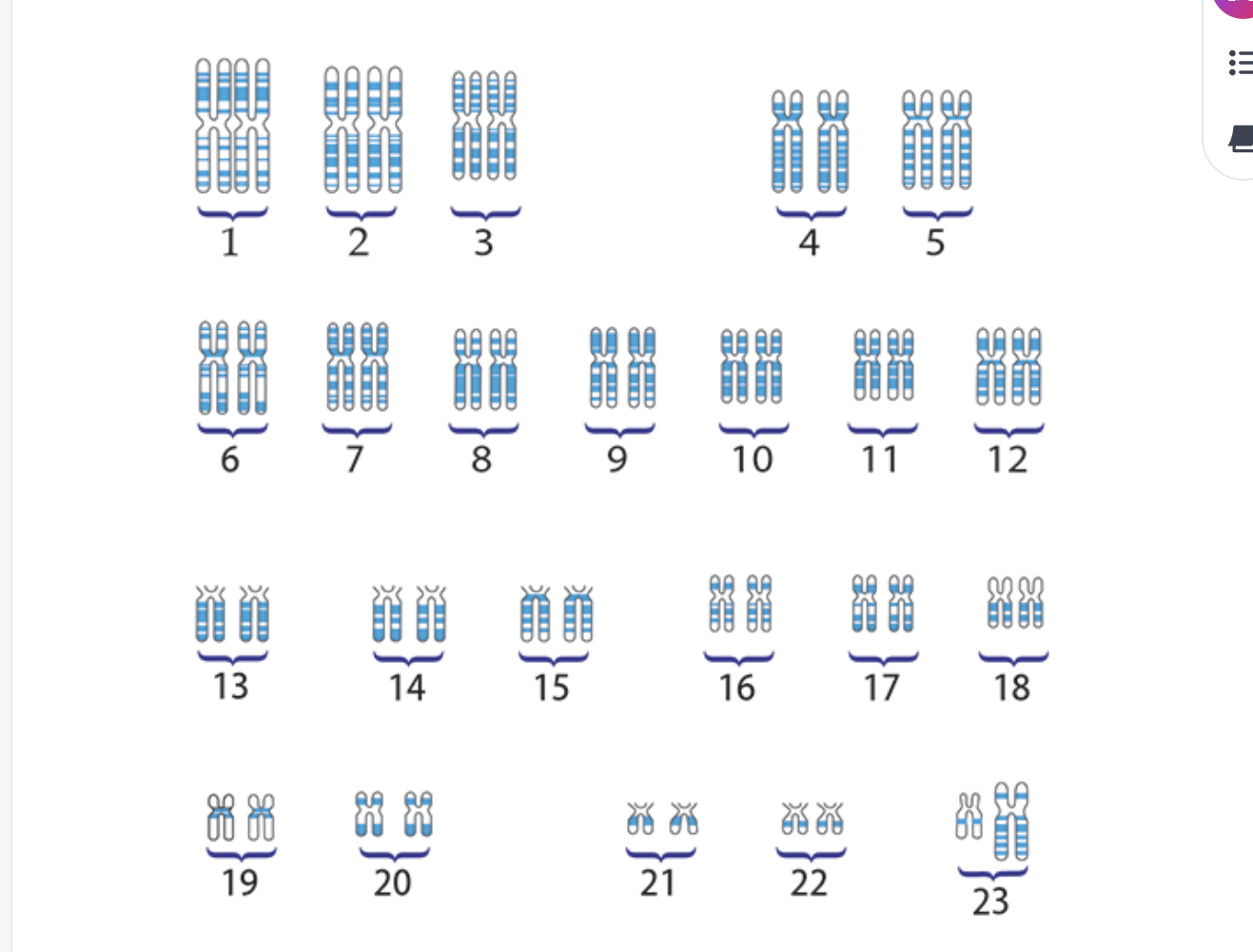 1 2 3 4 5

6 7 8 9 10 11 12

13 14 15 16 17 18

19 20 21 22 23